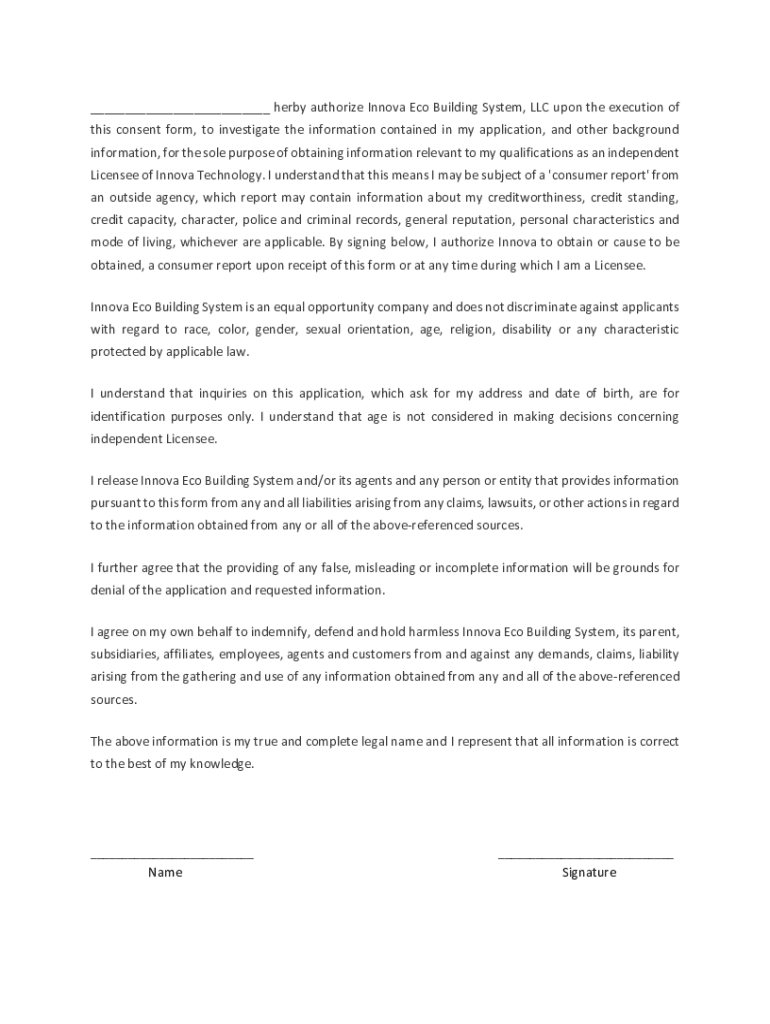 __________________________ herby authorize Innova Eco Building System, LLC upon the execution of this consent form, to investigate the information contained in my application, and other background information, for the sole purpose of obtaining information relevant to my qualifications as an independent Licensee of Innova Technology. I understand that this means I may be subject of a 'consumer report' from an outside agency, which report may contain information about my creditworthiness, credit standing, credit capacity, character, police and criminal records, general reputation, personal characteristics and mode of living, whichever are applicable. By signing below, I authorize Innova to obtain or cause to be obtained, a consumer report upon receipt of this form or at any time during which I am a Licensee.

Innova Eco Building System is an equal opportunity company and does not discriminate against applicants with regard to race, color, gender, sexual orientation, age, religion, disability or any characteristic protected by applicable law.

I understand that inquiries on this application, which ask for my address and date of birth, are for identification purposes only. I understand that age is not considered in making decisions concerning independent Licensee.

I release Innova Eco Building System and/or its agents and any person or entity that provides information pursuant to this form from any and all liabilities arising from any claims, lawsuits, or other actions in regard to the information obtained from any or all of the above-referenced sources.

I further agree that the providing of any false, misleading or incomplete information will be grounds for denial of the application and requested information.

I agree on my own behalf to indemnify, defend and hold harmless Innova Eco Building System, its parent, subsidiaries, affiliates, employees, agents and customers from and against any demands, claims, liability arising from the gathering and use of any information obtained from any and all of the above-referenced sources.

The above information is my true and complete legal name and I represent that all information is correct to the best of my knowledge.

________________________
Name

__________________________
Signature